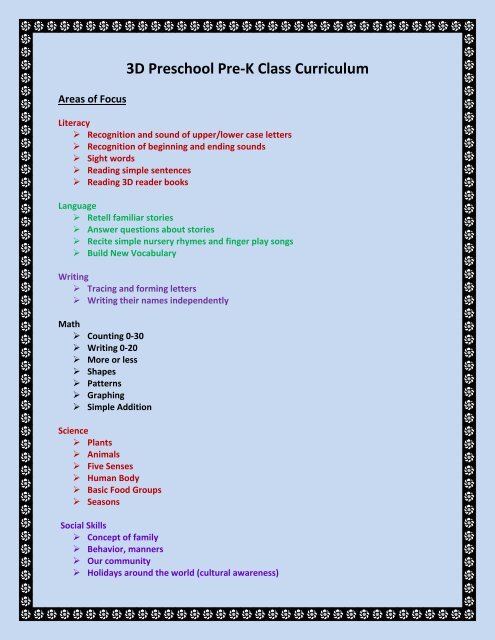 3D Preschool Pre-K Class Curriculum

Areas of Focus

Literacy
➢ Recognition and sound of upper/lower case letters
➢ Recognition of beginning and ending sounds
➢ Sight words
➢ Reading simple sentences
➢ Reading 3D reader books

Language
➢ Retell familiar stories
➢ Answer questions about stories
➢ Recite simple nursery rhymes and finger play songs
➢ Build New Vocabulary

Writing
➢ Tracing and forming letters
➢ Writing their names independently

Math
➢ Counting 0-30
➢ Writing 0-20
➢ More or less
➢ Shapes
➢ Patterns
➢ Graphing
➢ Simple Addition

Science
➢ Plants
➢ Animals
➢ Five Senses
➢ Human Body
➢ Basic Food Groups
➢ Seasons

Social Skills
➢ Concept of family
➢ Behavior, manners
➢ Our community
➢ Holidays around the world (cultural awareness)